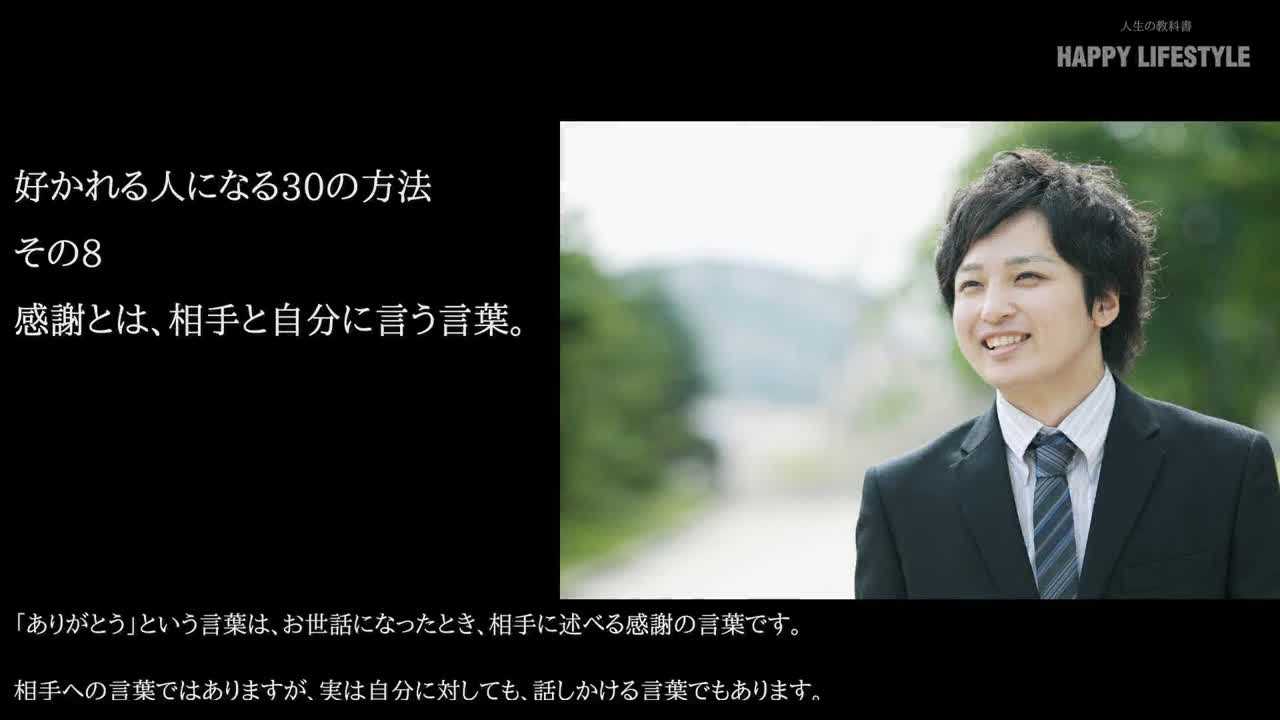 人生の教科書
HAPPY LIFESTYLE

好かれる人になる30の方法
その8
感謝とは、相手と自分に言う言葉。

「ありがとう」という言葉は、お世話になったとき、相手に述べる感謝の言葉です。

相手への言葉ではありますが、実は自分に対しても、話しかける言葉でもあります。